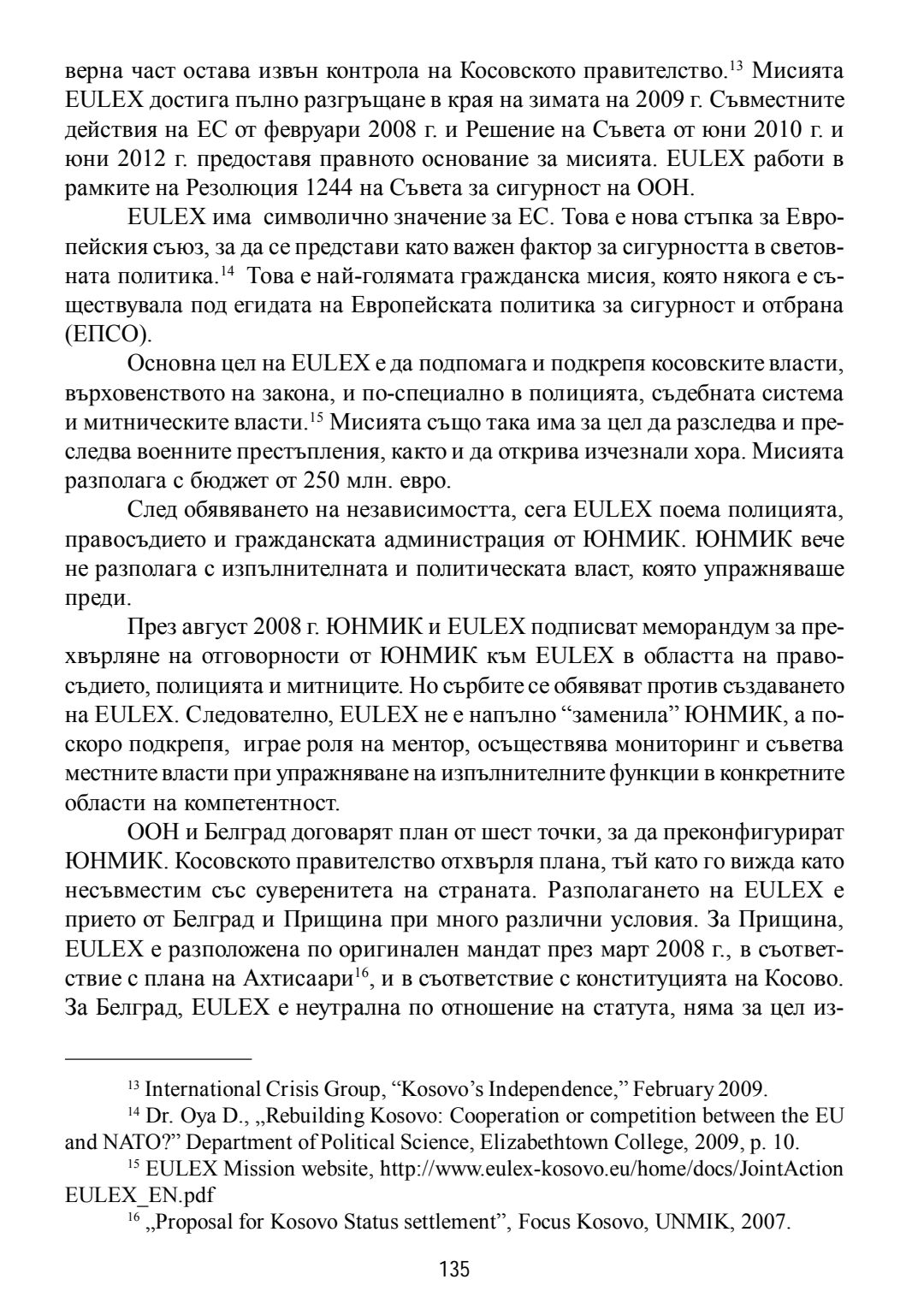 верна част остава извън контрола на Косовското правителство.$^{13}$ Мисията EULEX достига пълно разгръщане в края на зимата на 2009 г. Съвместните действия на ЕС от февруари 2008 г. и Решение на Съвета от юни 2010 г. и юни 2012 г. предоставя правното основание за мисията. EULEX работи в рамките на Резолюция 1244 на Съвета за сигурност на ООН.

EULEX има символично значение за ЕС. Това е нова стъпка за Европейския съюз, за да се представи като важен фактор за сигурността в световната политика.$^{14}$ Това е най-голямата гражданска мисия, която някога е съществувала под егидата на Европейската политика за сигурност и отбрана (ЕПСО).

Основна цел на EULEX е да подпомага и подкрепя косовските власти, върховенството на закона, и по-специално в полицията, съдебната система и митническите власти.$^{15}$ Мисията също така има за цел да разследва и преследва военните престъпления, както и да открива изчезнали хора. Мисията разполага с бюджет от 250 млн. евро.

След обявяването на независимостта, сега EULEX поема полицията, правосъдието и гражданската администрация от ЮНМИК. ЮНМИК вече не разполага с изпълнителната и политическата власт, която упражняваше преди.

През август 2008 г. ЮНМИК и EULEX подписват меморандум за прехвърляне на отговорности от ЮНМИК към EULEX в областта на правосъдието, полицията и митниците. Но сърбите се обявяват против създаването на EULEX. Следователно, EULEX не е напълно “заменила” ЮНМИК, а по-скоро подкрепя, играе роля на ментор, осъществява мониторинг и съветва местните власти при упражняване на изпълнителните функции в конкретните области на компетентност.

ООН и Белград договарят план от шест точки, за да преконфигурират ЮНМИК. Косовското правителство отхвърля плана, тъй като го вижда като несъвместим със суверенитета на страната. Разполагането на EULEX е прието от Белград и Прищина при много различни условия. За Прищина, EULEX е разположена по оригинален мандат през март 2008 г., в съответствие с плана на Ахтисаари$^{16}$, и в съответствие с конституцията на Косово. За Белград, EULEX е неутрална по отношение на статута, няма за цел из-

$^{13}$ International Crisis Group, “Kosovo’s Independence,” February 2009.

$^{14}$ Dr. Oya D., „Rebuilding Kosovo: Cooperation or competition between the EU and NATO?” Department of Political Science, Elizabethtown College, 2009, p. 10.

$^{15}$ EULEX Mission website, http://www.eulex-kosovo.eu/home/docs/JointAction EULEX_EN.pdf

$^{16}$ „Proposal for Kosovo Status settlement”, Focus Kosovo, UNMIK, 2007.

135